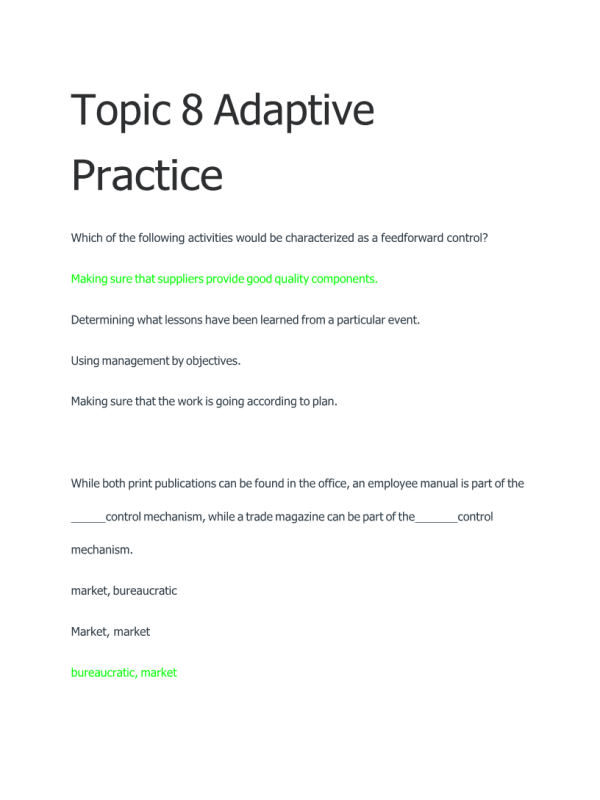 Topic 8 Adaptive Practice

Which of the following activities would be characterized as a feedforward control?

Making sure that suppliers provide good quality components.

Determining what lessons have been learned from a particular event.

Using management by objectives.

Making sure that the work is going according to plan.

While both print publications can be found in the office, an employee manual is part of the ______control mechanism, while a trade magazine can be part of the_______control mechanism.

market, bureaucratic

Market, market

bureaucratic, market